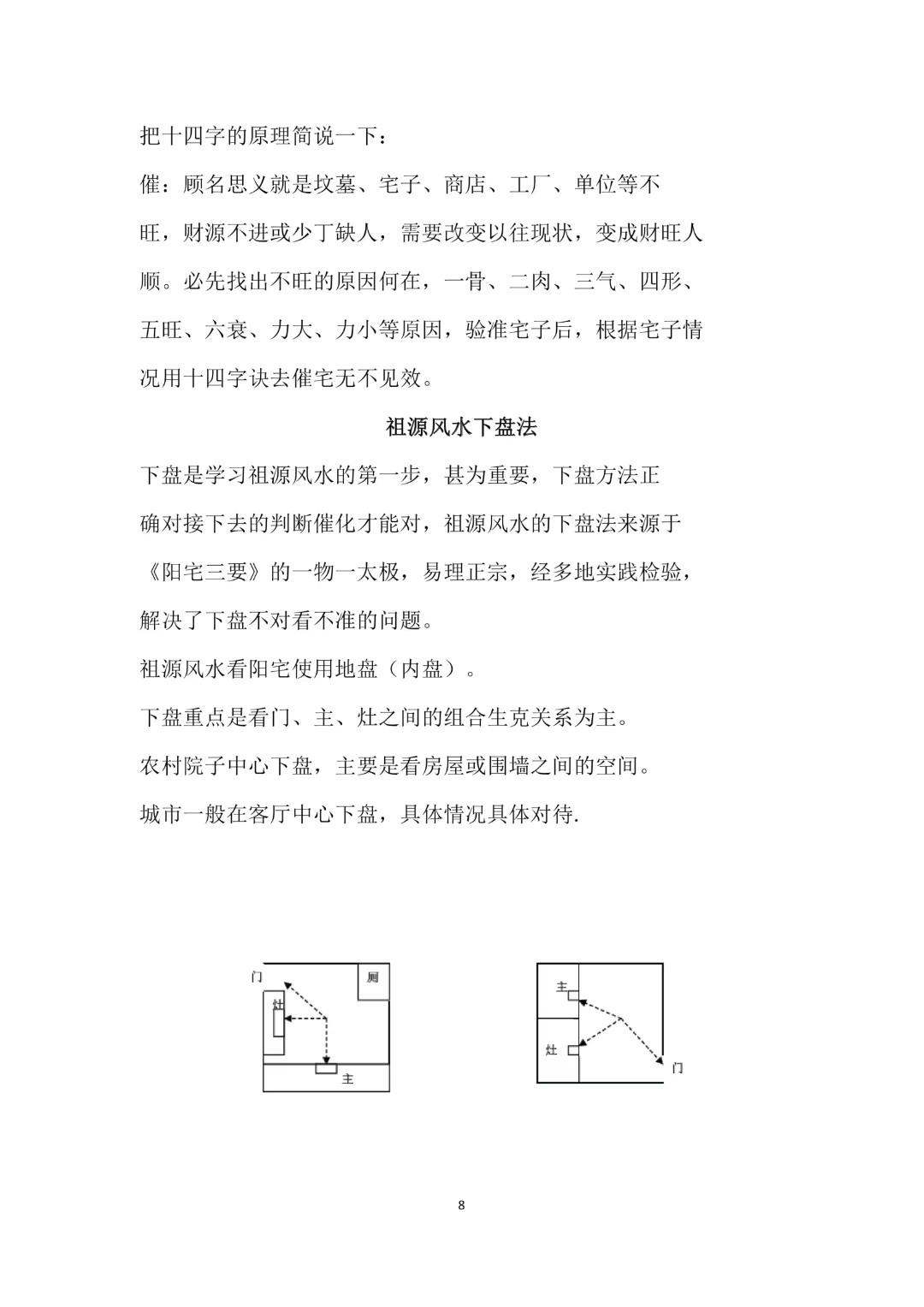 把十四字的原理简说一下：

催：顾名思义就是坟墓、宅子、商店、工厂、单位等不旺，财源不进或少丁缺人，需要改变以往现状，变成财旺人顺。必先找出不旺的原因何在，一骨、二肉、三气、四形、五旺、六衰、力大、力小等原因，验准宅子后，根据宅子情况用十四字诀去催宅无不见效。

祖源风水下盘法

下盘是学习祖源风水的第一步，甚为重要，下盘方法正确对接下去的判断催化才能对，祖源风水的下盘法来源于《阳宅三要》的一物一太极，易理正宗，经多地实践检验，解决了下盘不对看不准的问题。

祖源风水看阳宅使用地盘（内盘）。

下盘重点是看门、主、灶之间的组合生克关系为主。

农村院子中心下盘，主要是看房屋或围墙之间的空间。

城市一般在客厅中心下盘，具体情况具体对待.

门
厕
灶
主

主
灶
门

8